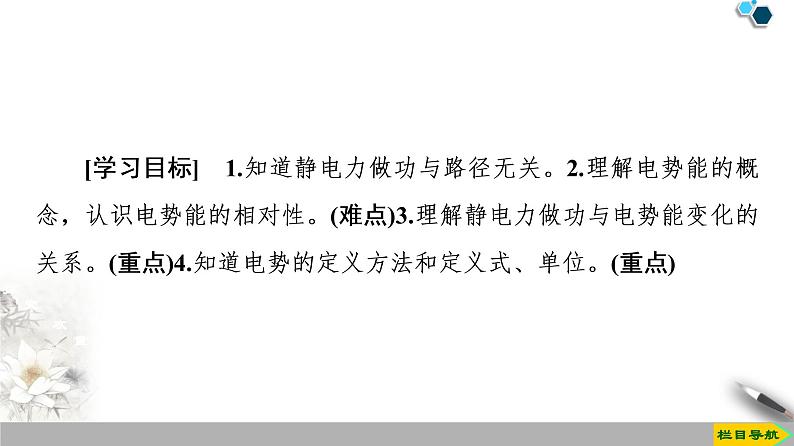 [学习目标]　1.知道静电力做功与路径无关。2.理解电势能的概念，认识电势能的相对性。(难点)3.理解静电力做功与电势能变化的关系。(重点)4.知道电势的定义方法和定义式、单位。(重点)

栏目导航